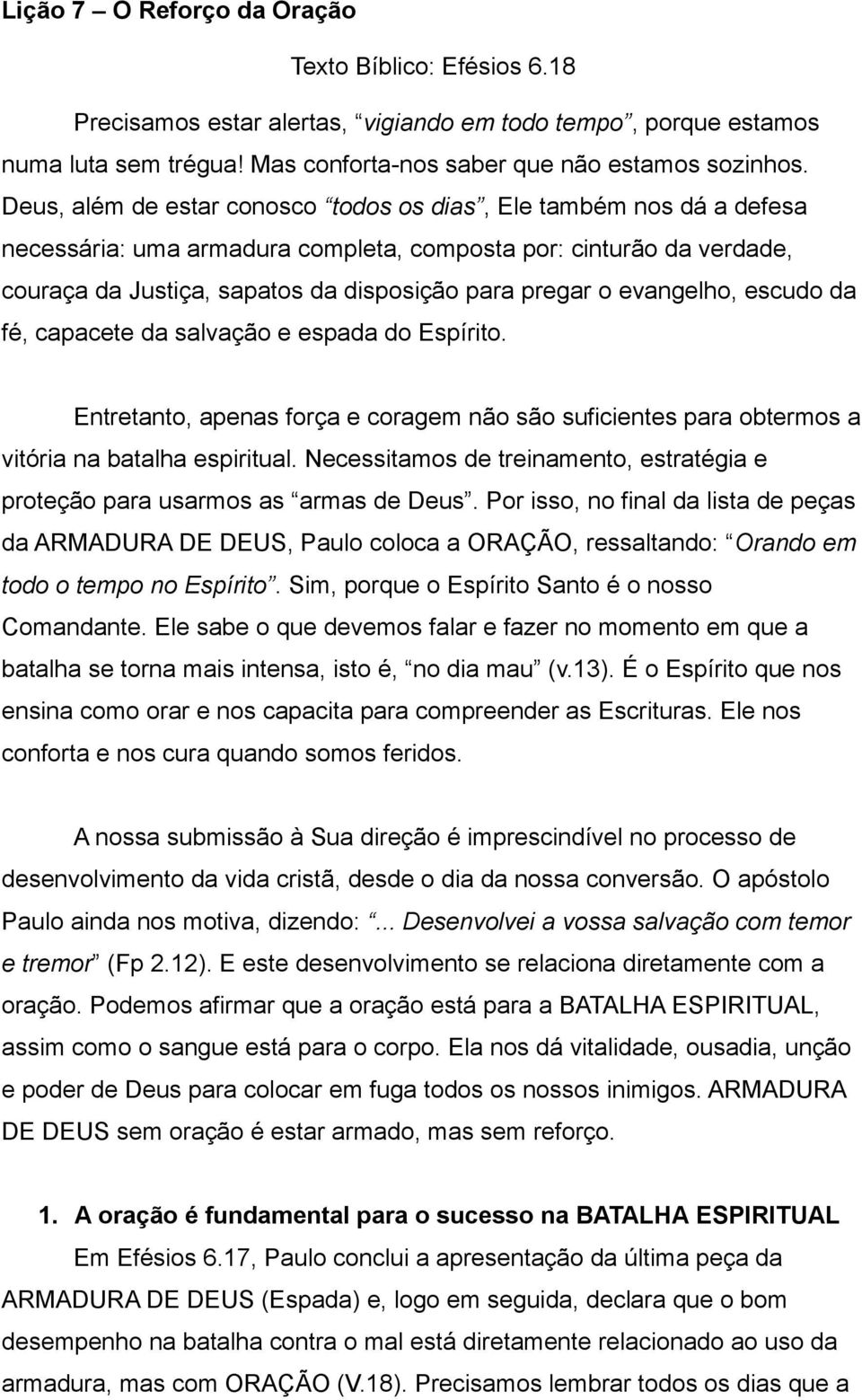 Lição 7 – O Reforço da Oração

Texto Bíblico: Efésios 6.18

Precisamos estar alertas, “vigiando em todo tempo”, porque estamos numa luta sem trégua! Mas conforta-nos saber que não estamos sozinhos. Deus, além de estar conosco “todos os dias”, Ele também nos dá a defesa necessária: uma armadura completa, composta por: cinturão da verdade, couraça da Justiça, sapatos da disposição para pregar o evangelho, escudo da fé, capacete da salvação e espada do Espírito.

Entretanto, apenas força e coragem não são suficientes para obtermos a vitória na batalha espiritual. Necessitamos de treinamento, estratégia e proteção para usarmos as “armas de Deus”. Por isso, no final da lista de peças da ARMADURA DE DEUS, Paulo coloca a ORAÇÃO, ressaltando: “Orando em todo o tempo no Espírito”. Sim, porque o Espírito Santo é o nosso Comandante. Ele sabe o que devemos falar e fazer no momento em que a batalha se torna mais intensa, isto é, “no dia mau” (v.13). É o Espírito que nos ensina como orar e nos capacita para compreender as Escrituras. Ele nos conforta e nos cura quando somos feridos.

A nossa submissão à Sua direção é imprescindível no processo de desenvolvimento da vida cristã, desde o dia da nossa conversão. O apóstolo Paulo ainda nos motiva, dizendo: “... Desenvolvei a vossa salvação com temor e tremor” (Fp 2.12). E este desenvolvimento se relaciona diretamente com a oração. Podemos afirmar que a oração está para a BATALHA ESPIRITUAL, assim como o sangue está para o corpo. Ela nos dá vitalidade, ousadia, unção e poder de Deus para colocar em fuga todos os nossos inimigos. ARMADURA DE DEUS sem oração é estar armado, mas sem reforço.

1. A oração é fundamental para o sucesso na BATALHA ESPIRITUAL
Em Efésios 6.17, Paulo conclui a apresentação da última peça da ARMADURA DE DEUS (Espada) e, logo em seguida, declara que o bom desempenho na batalha contra o mal está diretamente relacionado ao uso da armadura, mas com ORAÇÃO (V.18). Precisamos lembrar todos os dias que a